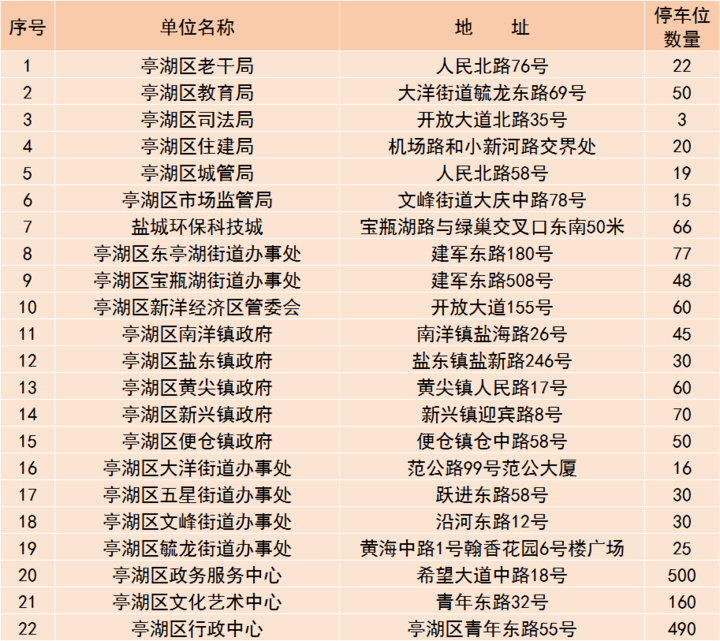 | 序号 | 单位名称 | 地　址 | 停车位数量 |
|---|---|---|---|
| 1 | 亭湖区老干局 | 人民北路76号 | 22 |
| 2 | 亭湖区教育局 | 大洋街道毓龙东路69号 | 50 |
| 3 | 亭湖区司法局 | 开放大道北路35号 | 3 |
| 4 | 亭湖区住建局 | 机场路和小新河路交界处 | 20 |
| 5 | 亭湖区城管局 | 人民北路58号 | 19 |
| 6 | 亭湖区市场监管局 | 文峰街道大庆中路78号 | 15 |
| 7 | 盐城环保科技城 | 宝瓶湖路与绿巢交叉口东南50米 | 66 |
| 8 | 亭湖区东亭湖街道办事处 | 建军东路180号 | 77 |
| 9 | 亭湖区宝瓶湖街道办事处 | 建军东路508号 | 48 |
| 10 | 亭湖区新洋经济区管委会 | 开放大道155号 | 60 |
| 11 | 亭湖区南洋镇政府 | 南洋镇盐海路26号 | 45 |
| 12 | 亭湖区盐东镇政府 | 盐东镇盐新路246号 | 30 |
| 13 | 亭湖区黄尖镇政府 | 黄尖镇人民路17号 | 60 |
| 14 | 亭湖区新兴镇政府 | 新兴镇迎宾路8号 | 70 |
| 15 | 亭湖区便仓镇政府 | 便仓镇仓中路58号 | 50 |
| 16 | 亭湖区大洋街道办事处 | 范公路99号范公大厦 | 16 |
| 17 | 亭湖区五星街道办事处 | 跃进东路58号 | 30 |
| 18 | 亭湖区文峰街道办事处 | 沿河东路12号 | 30 |
| 19 | 亭湖区毓龙街道办事处 | 黄海中路1号翰香花园6号楼广场 | 25 |
| 20 | 亭湖区政务服务中心 | 希望大道中路18号 | 500 |
| 21 | 亭湖区文化艺术中心 | 青年东路32号 | 160 |
| 22 | 亭湖区行政中心 | 亭湖区青年东路55号 | 490 |